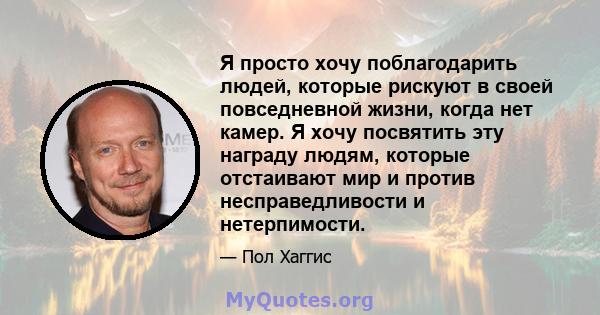 Я просто хочу поблагодарить людей, которые рискуют в своей повседневной жизни, когда нет камер. Я хочу посвятить эту награду людям, которые отстаивают мир и против несправедливости и нетерпимости.

— Пол Хаггис

MyQuotes.org